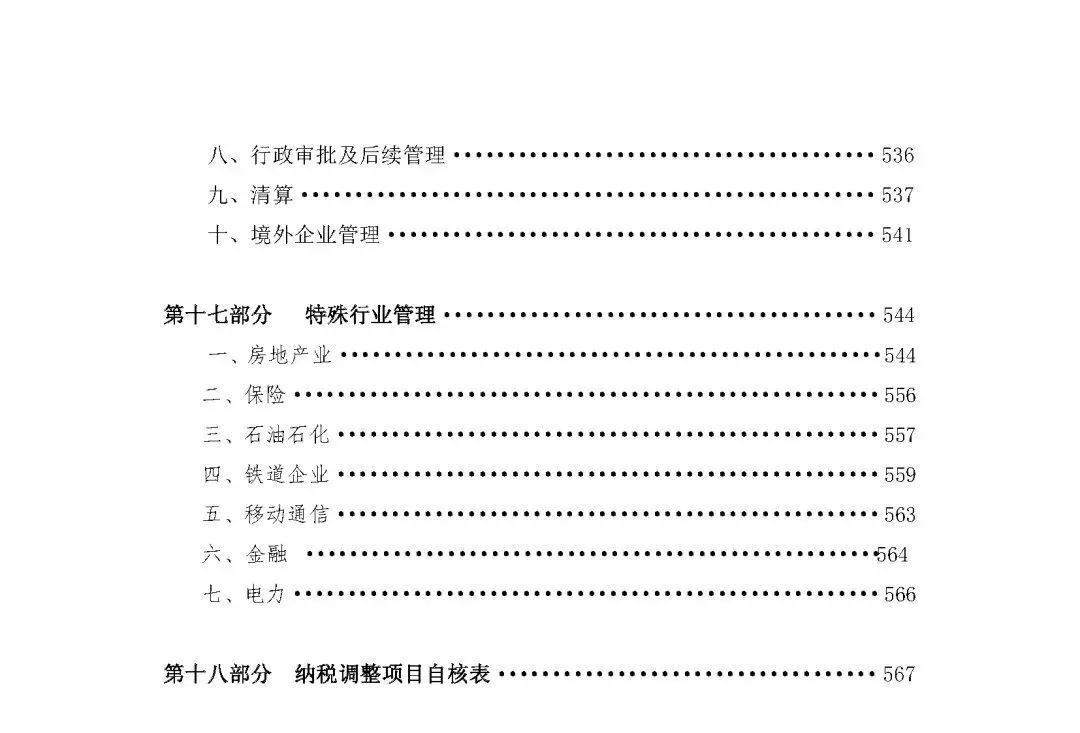 八、行政审批及后续管理 536
九、清算 537
十、境外企业管理 541

第十七部分 特殊行业管理 544
一、房地产业 544
二、保险 556
三、石油石化 557
四、铁道企业 559
五、移动通信 563
六、金融 564
七、电力 566

第十八部分 纳税调整项目自核表 567